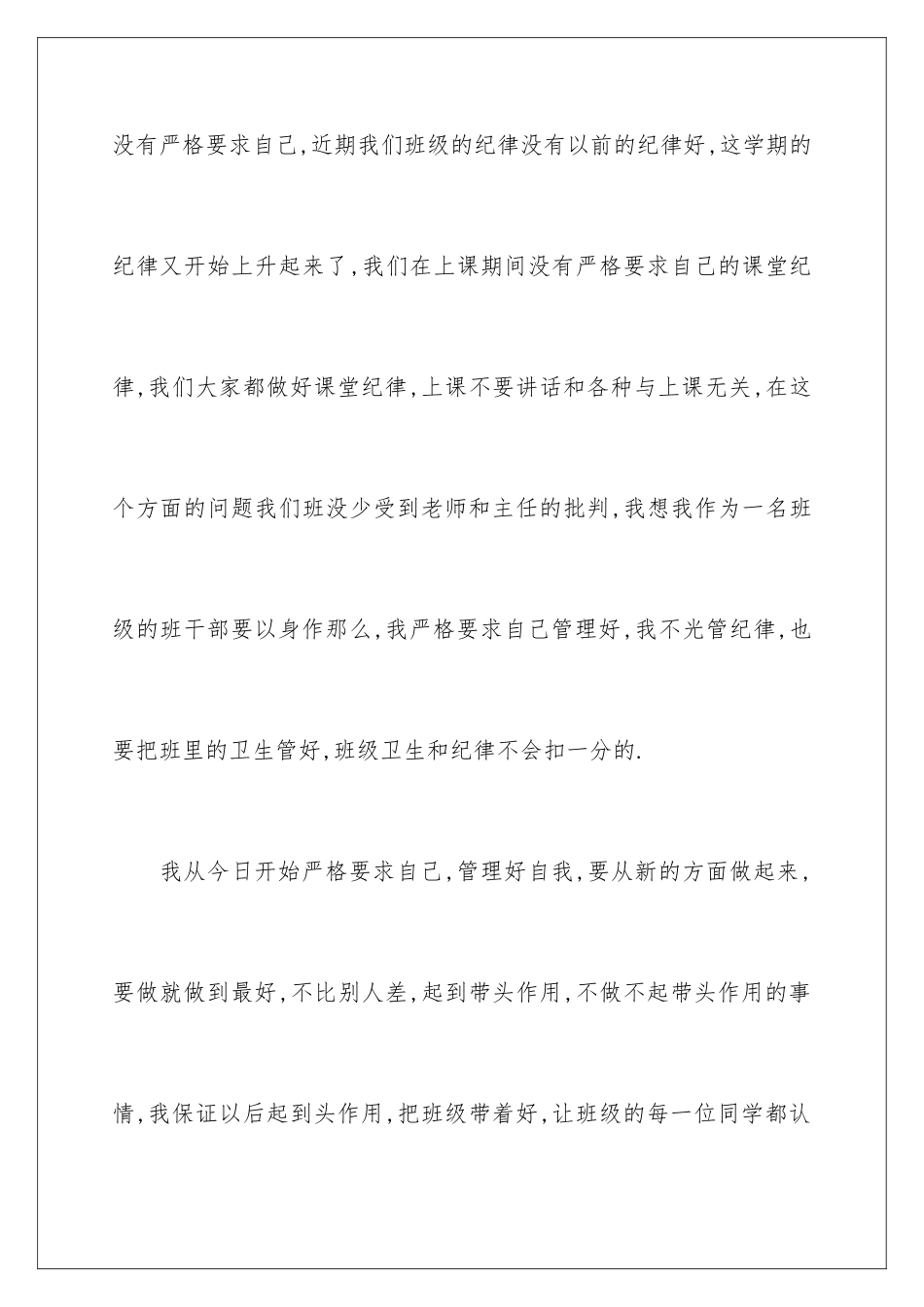 没有严格要求自己,近期我们班级的纪律没有以前的纪律好,这学期的纪律又开始上升起来了,我们在上课期间没有严格要求自己的课堂纪律,我们大家都做好课堂纪律,上课不要讲话和各种与上课无关,在这个方面的问题我们班没少受到老师和主任的批判,我想我作为一名班级的班干部要以身作那么,我严格要求自己管理好,我不光管纪律,也要把班里的卫生管好,班级卫生和纪律不会扣一分的.

我从今日开始严格要求自己,管理好自我,要从新的方面做起来,要做就做到最好,不比别人差,起到带头作用,不做不起带头作用的事情,我保证以后起到头作用,把班级带着好,让班级的每一位同学都认